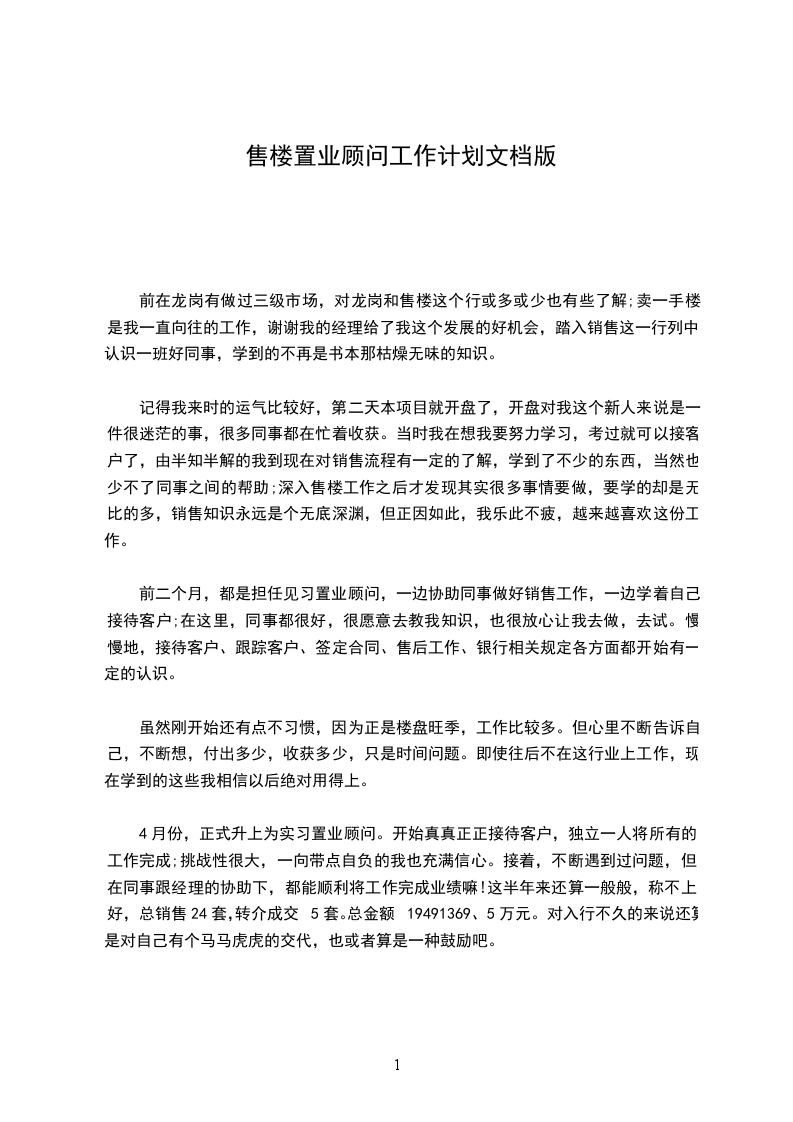 售楼置业顾问工作计划文档版

前在龙岗有做过三级市场，对龙岗和售楼这个行或多或少也有些了解;卖一手楼是我一直向往的工作，谢谢我的经理给了我这个发展的好机会，踏入销售这一行列中认识一班好同事，学到的不再是书本那枯燥无味的知识。

记得我来时的运气比较好，第二天本项目就开盘了，开盘对我这个新人来说是一件很迷茫的事，很多同事都在忙着收获。当时我在想我要努力学习，考过就可以接客户了，由半知半解的我到现在对销售流程有一定的了解，学到了不少的东西，当然也少不了同事之间的帮助;深入售楼工作之后才发现其实很多事情要做，要学的却是无比的多，销售知识永远是个无底深渊，但正因如此，我乐此不疲，越来越喜欢这份工作。

前二个月，都是担任见习置业顾问，一边协助同事做好销售工作，一边学着自己接待客户;在这里，同事都很好，很愿意去教我知识，也很放心让我去做，去试。慢慢地，接待客户、跟踪客户、签定合同、售后工作、银行相关规定各方面都开始有一定的认识。

虽然刚开始还有点不习惯，因为正是楼盘旺季，工作比较多。但心里不断告诉自己，不断想，付出多少，收获多少，只是时间问题。即使往后不在这行业上工作，现在学到的这些我相信以后绝对用得上。

4月份，正式升上为实习置业顾问。开始真真正正接待客户，独立一人将所有的工作完成;挑战性很大，一向带点自负的我也充满信心。接着，不断遇到过问题，但在同事跟经理的协助下，都能顺利将工作完成业绩嘛!这半年来还算一般般，称不上好，总销售24套,转介成交 5套。总金额 19491369、5万元。对入行不久的来说还算是对自己有个马马虎虎的交代，也或者算是一种鼓励吧。

1